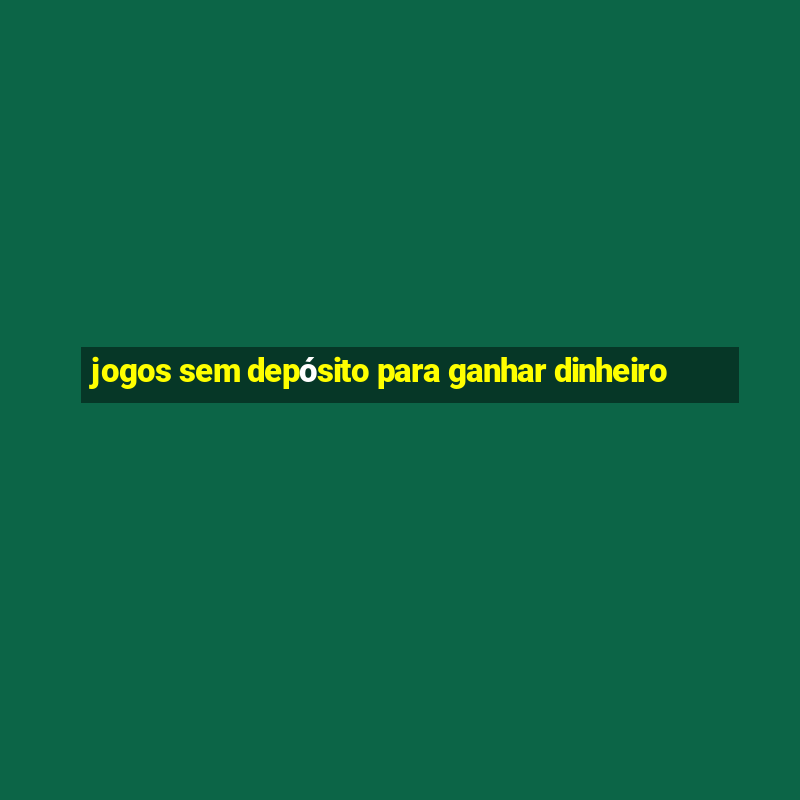 jogos sem depósito para ganhar dinheiro